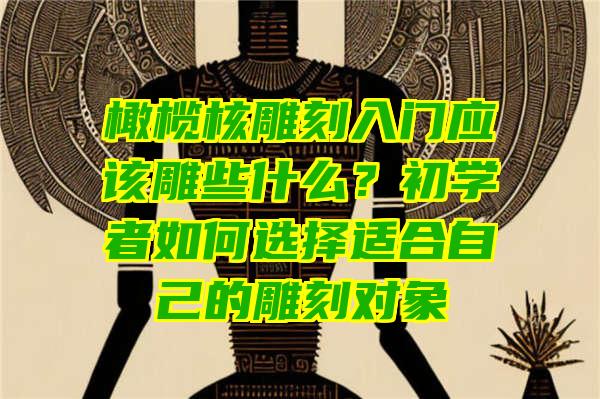 橄榄核雕刻入门应该雕些什么？初学者如何选择适合自己的雕刻对象